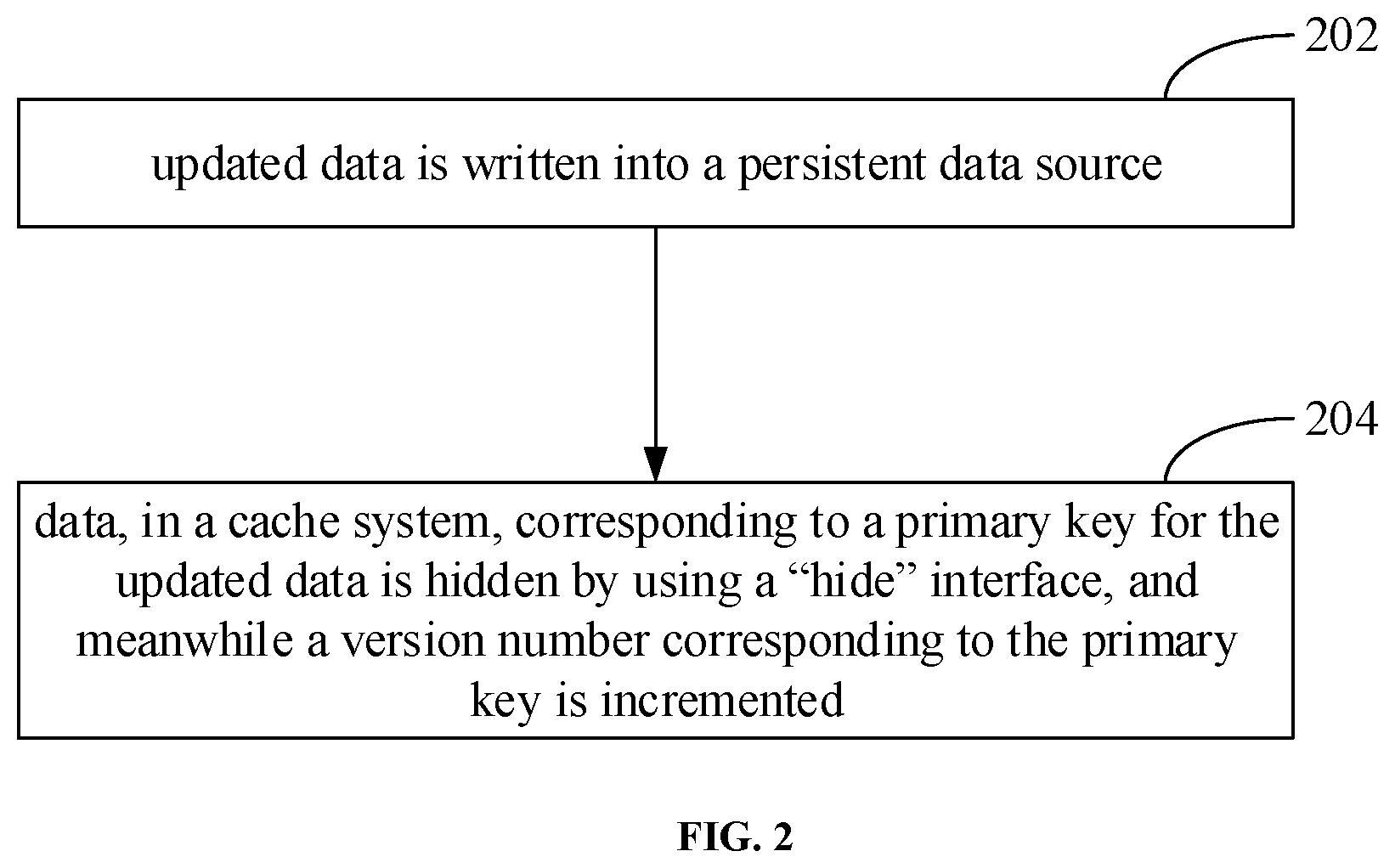 202

updated data is written into a persistent data source

204

data, in a cache system, corresponding to a primary key for the updated data is hidden by using a “hide” interface, and meanwhile a version number corresponding to the primary key is incremented

FIG. 2